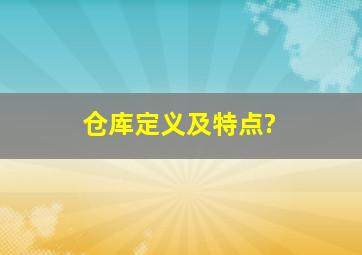 仓库定义及特点?